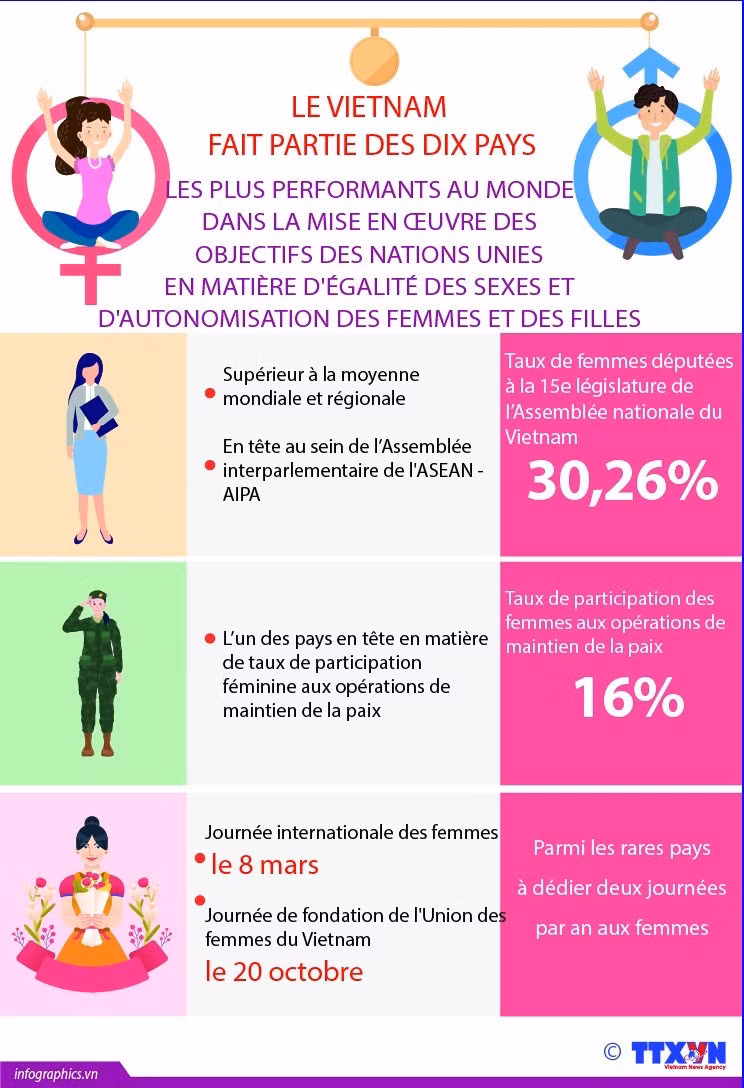 LE VIETNAM
FAIT PARTIE DES DIX PAYS
LES PLUS PERFORMANTS AU MONDE DANS LA MISE EN ŒUVRE DES OBJECTIFS DES NATIONS UNIES EN MATIÈRE D'ÉGALITÉ DES SEXES ET D'AUTONOMISATION DES FEMMES ET DES FILLES

Supérieur à la moyenne mondiale et régionale

En tête au sein de l'Assemblée interparlementaire de l'ASEAN - AIPA

Taux de femmes députées à la 15e législature de l'Assemblée nationale du Vietnam

30,26%

L'un des pays en tête en matière de taux de participation féminine aux opérations de maintien de la paix

Taux de participation des femmes aux opérations de maintien de la paix

16%

Journée internationale des femmes
le 8 mars

Journée de fondation de l'Union des femmes du Vietnam
le 20 octobre

Parmi les rares pays à dédier deux journées par an aux femmes

infographics.vn

© TTXVN
Vietnam News Agency